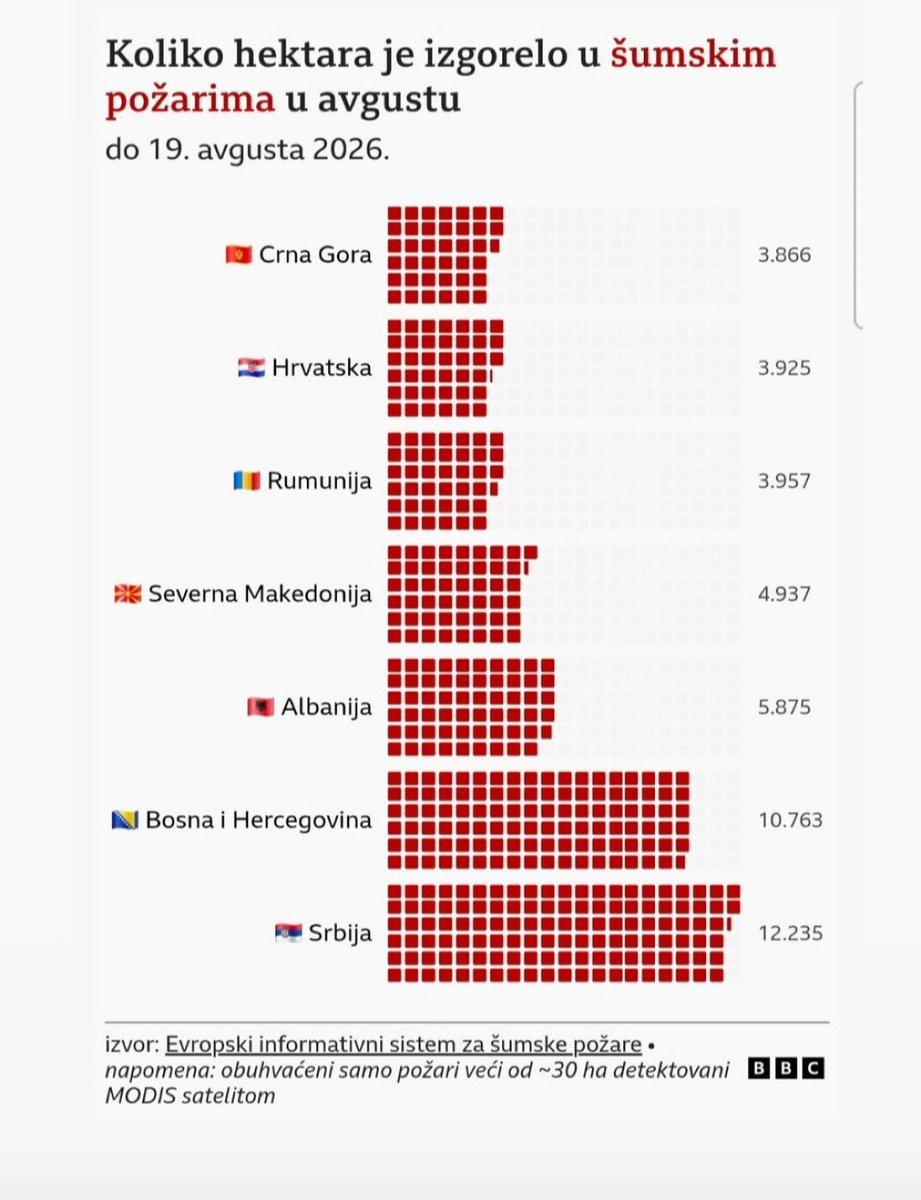 Koliko hektara je izgorelo u šumskim požarima u avgustu

do 19. avgusta 2026.

Crna Gora 3.866

Hrvatska 3.925

Rumunija 3.957

Severna Makedonija 4.937

Albanija 5.875

Bosna i Hercegovina 10.763

Srbija 12.235

izvor: Evropski informativni sistem za šumske požare • napomena: obuhvaćeni samo požari veći od ~30 ha detektovani MODIS satelitom

BBC